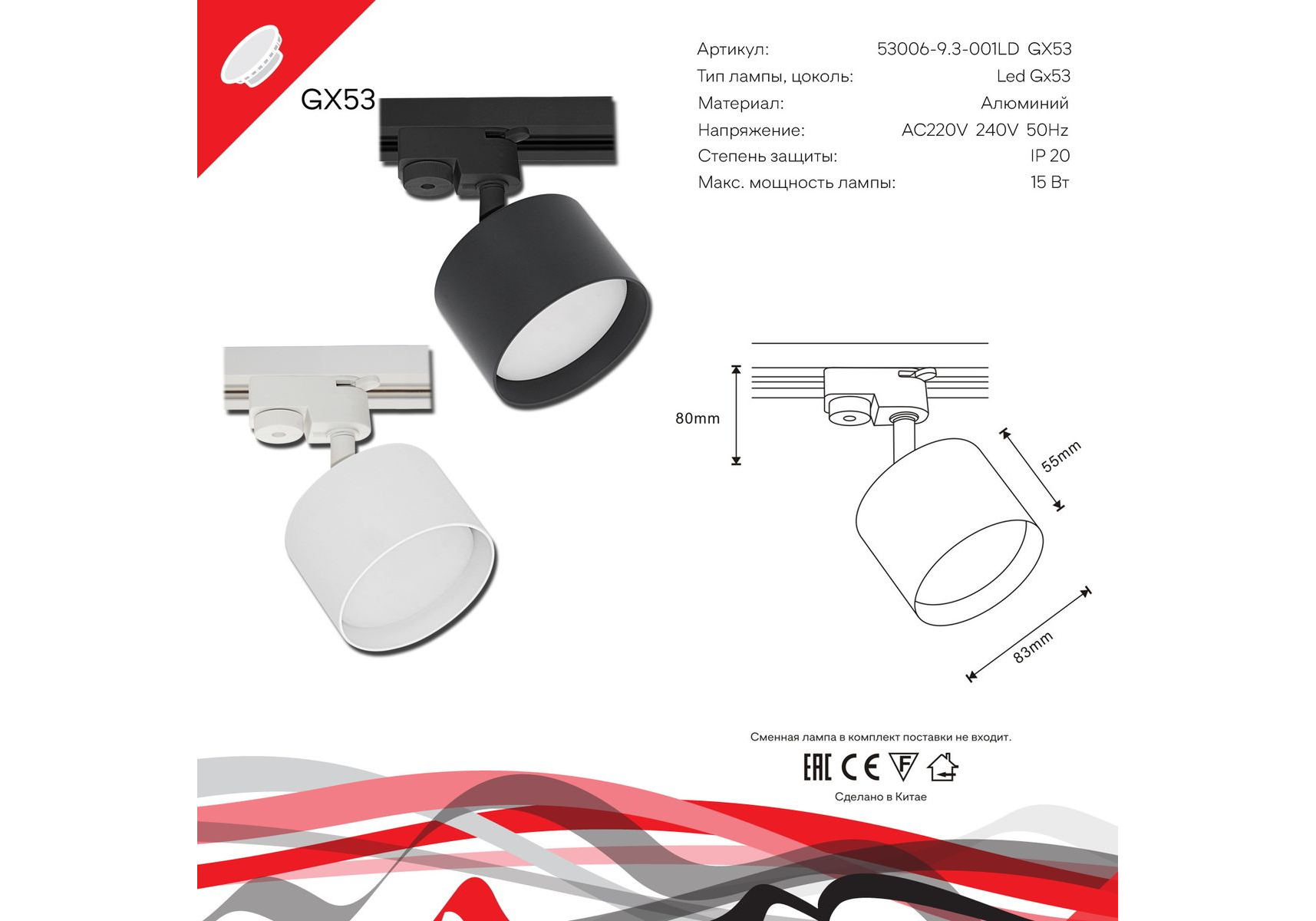 GX53

Артикул: 53006-9.3-001LD GX53
Тип лампы, цоколь: Led Gx53
Материал: Алюминий
Напряжение: AC220V 240V 50Hz
Степень защиты: IP 20
Макс. мощность лампы: 15 Вт

80mm

55mm

83mm

Сменная лампа в комплект поставки не входит.

EAC CE F

Сделано в Китае